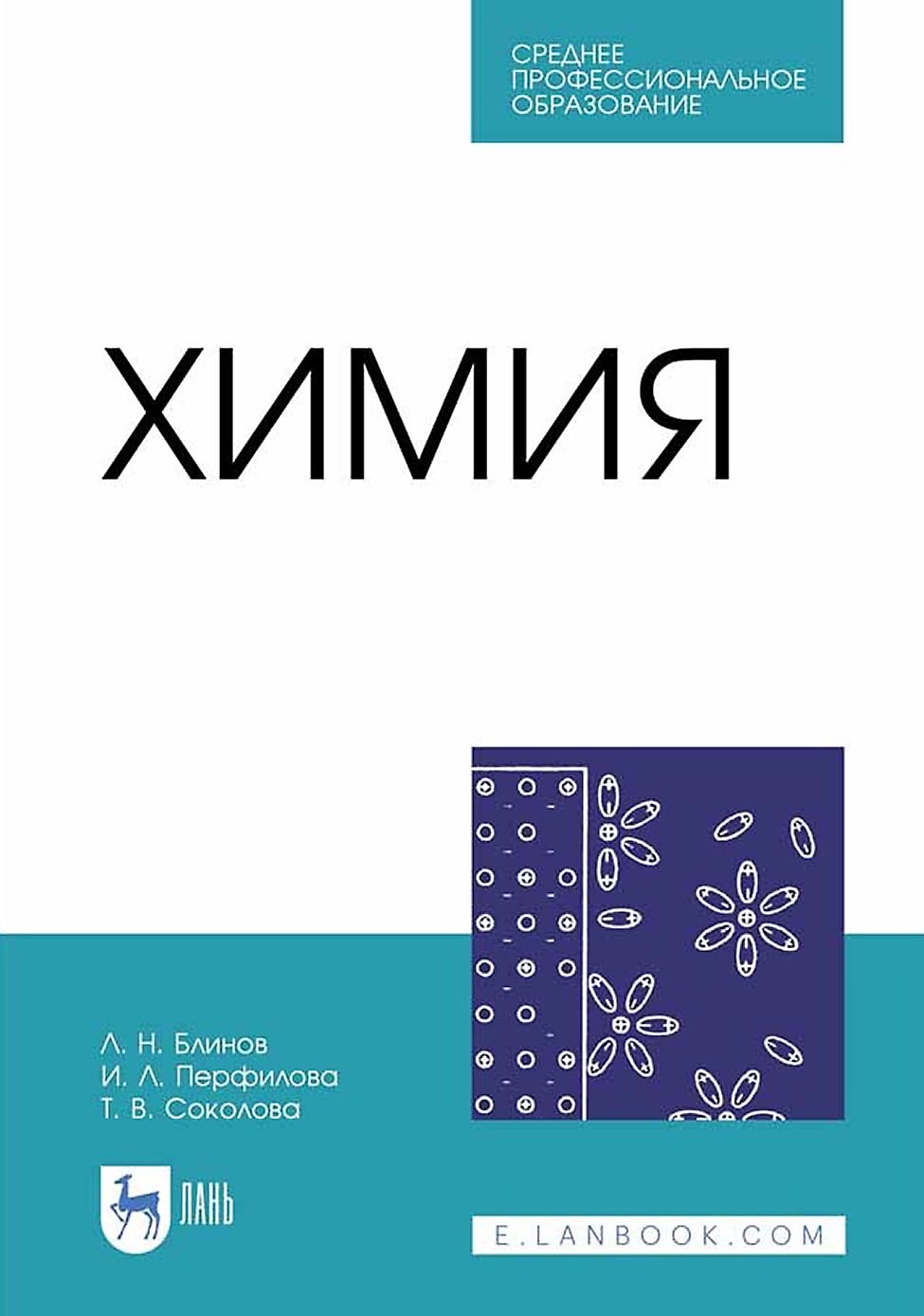 СРЕДНЕЕ ПРОФЕССИОНАЛЬНОЕ ОБРАЗОВАНИЕ

ХИМИЯ

Л. Н. Блинов
И. Л. Перфилова
Т. В. Соколова

ЛАНЬ

E.LANBOOK.COM